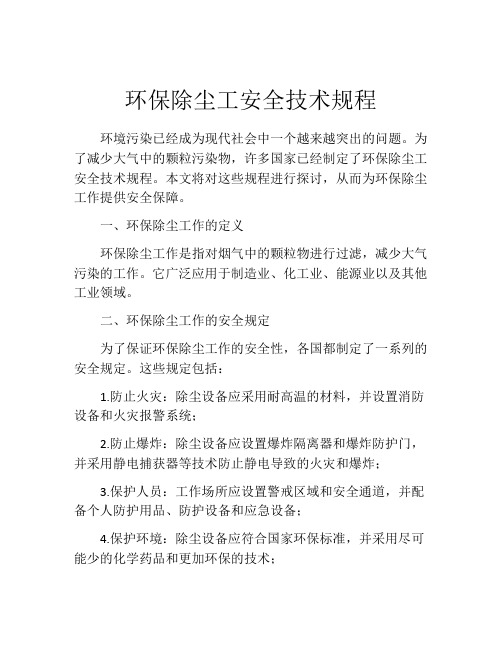 环保除尘工安全技术规程

环境污染已经成为现代社会中一个越来越突出的问题。为了减少大气中的颗粒污染物，许多国家已经制定了环保除尘工安全技术规程。本文将对这些规程进行探讨，从而为环保除尘工作提供安全保障。

一、环保除尘工作的定义

环保除尘工作是指对烟气中的颗粒物进行过滤，减少大气污染的工作。它广泛应用于制造业、化工业、能源业以及其他工业领域。

二、环保除尘工作的安全规定

为了保证环保除尘工作的安全性，各国都制定了一系列的安全规定。这些规定包括：

1.防止火灾：除尘设备应采用耐高温的材料，并设置消防设备和火灾报警系统；

2.防止爆炸：除尘设备应设置爆炸隔离器和爆炸防护门，并采用静电捕获器等技术防止静电导致的火灾和爆炸；

3.保护人员：工作场所应设置警戒区域和安全通道，并配备个人防护用品、防护设备和应急设备；

4.保护环境：除尘设备应符合国家环保标准，并采用尽可能少的化学药品和更加环保的技术；